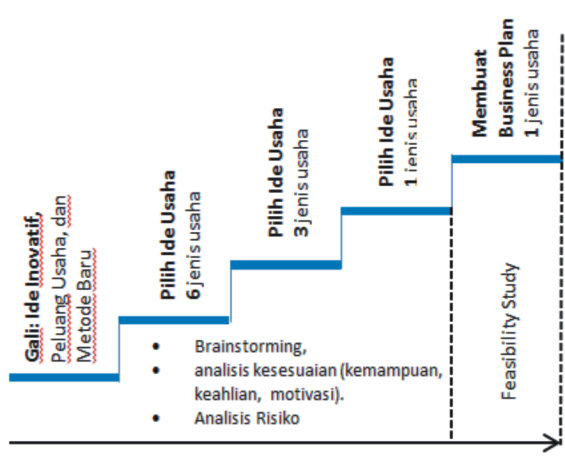 Gali: Ide Inovatif, Peluang Usaha, dan Metode Baru

Pilih Ide Usaha 6 jenis usaha

Pilih Ide Usaha 3 jenis usaha

Pilih Ide Usaha 1 jenis usaha

Membuat Business Plan 1 jenis usaha

- Brainstorming,
- analisis kesesuaian (kemampuan, keahlian, motivasi).
- Analisis Risiko

Feasibility Study